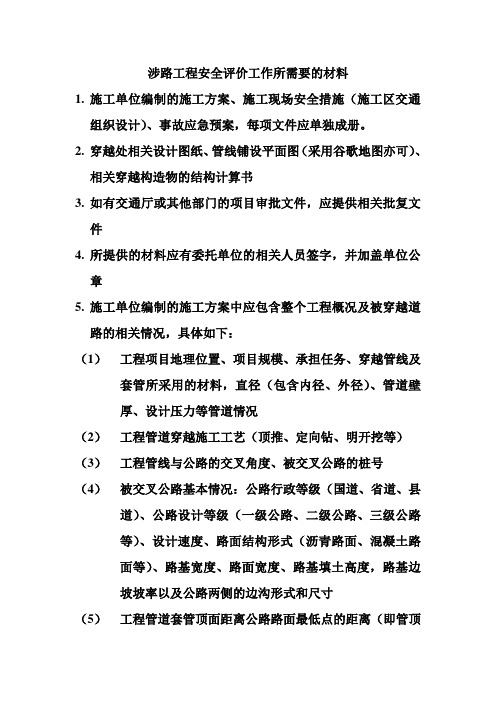 涉路工程安全评价工作所需要的材料

1. 施工单位编制的施工方案、施工现场安全措施（施工区交通组织设计）、事故应急预案，每项文件应单独成册。

2. 穿越处相关设计图纸、管线铺设平面图（采用谷歌地图亦可）、相关穿越构造物的结构计算书

3. 如有交通厅或其他部门的项目审批文件，应提供相关批复文件

4. 所提供的材料应有委托单位的相关人员签字，并加盖单位公章

5. 施工单位编制的施工方案中应包含整个工程概况及被穿越道路的相关情况，具体如下：

（1） 工程项目地理位置、项目规模、承担任务、穿越管线及套管所采用的材料，直径（包含内径、外径）、管道壁厚、设计压力等管道情况

（2） 工程管道穿越施工工艺（顶推、定向钻、明开挖等）

（3） 工程管线与公路的交叉角度、被交叉公路的桩号

（4） 被交叉公路基本情况：公路行政等级（国道、省道、县道）、公路设计等级（一级公路、二级公路、三级公路等）、设计速度、路面结构形式（沥青路面、混凝土路面等）、路基宽度、路面宽度、路基填土高度，路基边坡坡率以及公路两侧的边沟形式和尺寸

（5） 工程管道套管顶面距离公路路面最低点的距离（即管顶